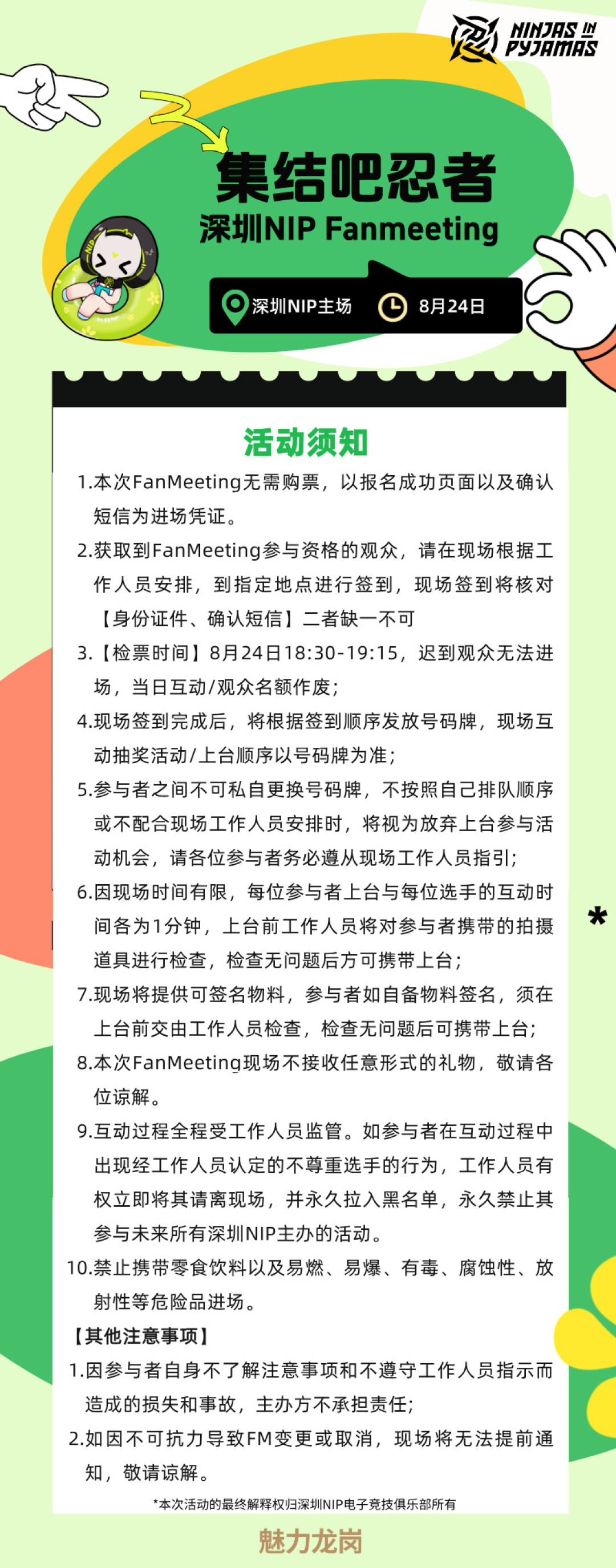 NINJAS IN PYJAMAS

集结吧忍者
深圳NIP Fanmeeting

深圳NIP主场 8月24日

活动须知

1.本次FanMeeting无需购票，以报名成功页面以及确认短信为进场凭证。

2.获取到FanMeeting参与资格的观众，请在现场根据工作人员安排，到指定地点进行签到，现场签到将核对【身份证件、确认短信】二者缺一不可

3.【检票时间】8月24日18:30-19:15，迟到观众无法进场，当日互动/观众名额作废；

4.现场签到完成后，将根据签到顺序发放号码牌，现场互动抽奖活动/上台顺序以号码牌为准；

5.参与者之间不可私自更换号码牌，不按照自己排队顺序或不配合现场工作人员安排时，将视为放弃上台参与活动机会，请各位参与者务必遵从现场工作人员指引；

6.因现场时间有限，每位参与者上台与每位选手的互动时间各为1分钟，上台前工作人员将对参与者携带的拍摄道具进行检查，检查无问题后方可携带上台；

7.现场将提供可签名物料，参与者如自备物料签名，须在上台前交由工作人员检查，检查无问题后可携带上台；

8.本次FanMeeting现场不接收任意形式的礼物，敬请各位谅解。

9.互动过程全程受工作人员监管。如参与者在互动过程中出现经工作人员认定的不尊重选手的行为，工作人员有权立即将其请离现场，并永久拉入黑名单，永久禁止其参与未来所有深圳NIP主办的活动。

10.禁止携带零食饮料以及易燃、易爆、有毒、腐蚀性、放射性等危险品进场。

【其他注意事项】

1.因参与者自身不了解注意事项和不遵守工作人员指示而造成的损失和事故，主办方不承担责任；

2.如因不可抗力导致FM变更或取消，现场将无法提前通知，敬请谅解。

*本次活动的最终解释权归深圳NIP电子竞技俱乐部所有

魅力龙岗